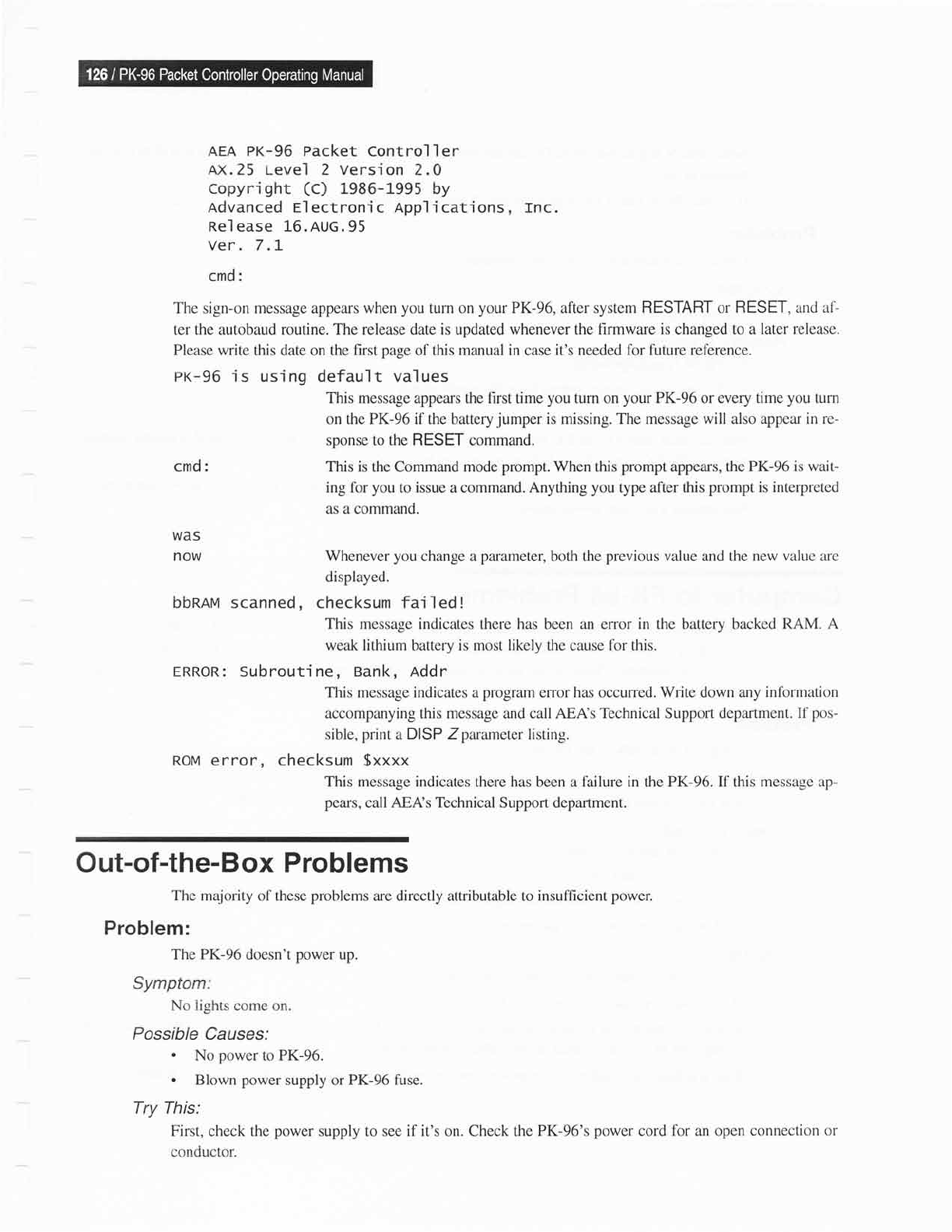 126 / PK-96 Packet Controller Operating Manual

AEA PK-96 Packet Controller
AX.25 Level 2 Version 2.0
Copyright (C) 1986-1995 by
Advanced Electronic Applications, Inc.
Release 16.AUG.95
Ver. 7.1

cmd:

The sign-on message appears when you turn on your PK-96, after system RESTART or RESET, and after the autobaud routine. The release date is updated whenever the firmware is changed to a later release. Please write this date on the first page of this manual in case it's needed for future reference.

PK-96 is using default values

This message appears the first time you turn on your PK-96 or every time you turn on the PK-96 if the battery jumper is missing. The message will also appear in response to the RESET command.

cmd:

This is the Command mode prompt. When this prompt appears, the PK-96 is waiting for you to issue a command. Anything you type after this prompt is interpreted as a command.

was
now

Whenever you change a parameter, both the previous value and the new value are displayed.

bbRAM scanned, checksum failed!

This message indicates there has been an error in the battery backed RAM. A weak lithium battery is most likely the cause for this.

ERROR: Subroutine, Bank, Addr

This message indicates a program error has occurred. Write down any information accompanying this message and call AEA's Technical Support department. If possible, print a DISP Z parameter listing.

ROM error, checksum $xxxx

This message indicates there has been a failure in the PK-96. If this message appears, call AEA's Technical Support department.

Out-of-the-Box Problems

The majority of these problems are directly attributable to insufficient power.

Problem:

The PK-96 doesn't power up.

Symptom:

No lights come on.

Possible Causes:

• No power to PK-96.
• Blown power supply or PK-96 fuse.

Try This:

First, check the power supply to see if it's on. Check the PK-96's power cord for an open connection or conductor.